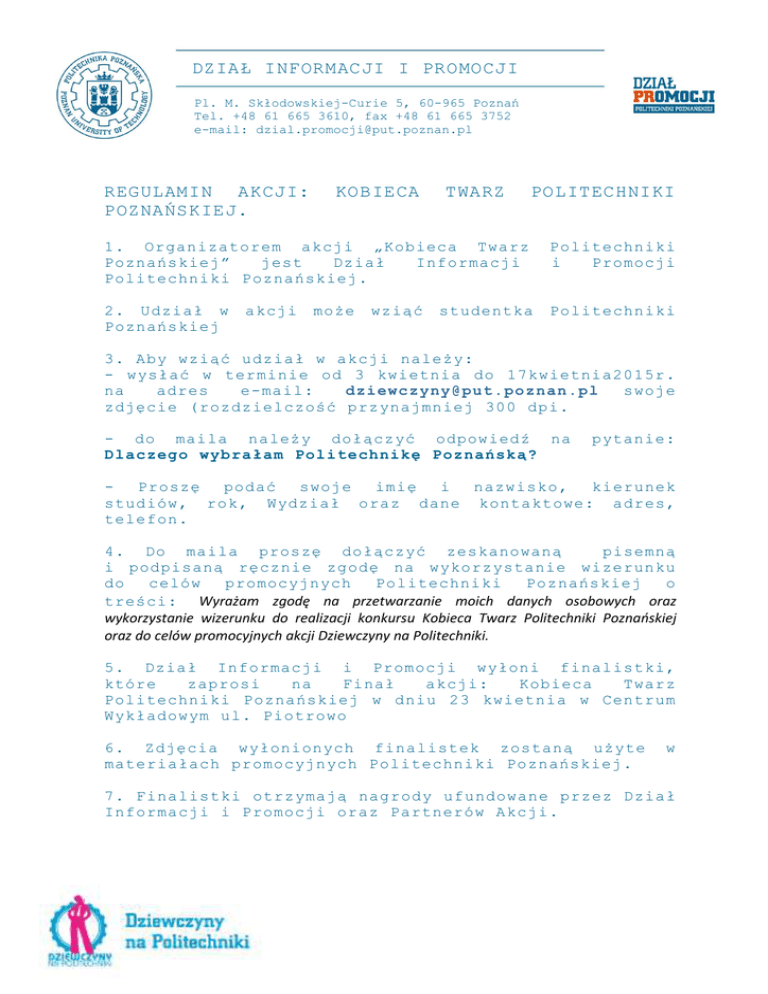 POLITECHNIKA POZNAŃSKA POZNAN UNIVERSITY OF TECHNOLOGY

DZIAŁ INFORMACJI I PROMOCJI

Pl. M. Skłodowskiej-Curie 5, 60-965 Poznań
Tel. +48 61 665 3610, fax +48 61 665 3752
e-mail: dzial.promocji@put.poznan.pl

DZIAŁ PROMOCJI POLITECHNIKI POZNAŃSKIEJ

REGULAMIN AKCJI: KOBIECA TWARZ POLITECHNIKI POZNAŃSKIEJ.

1. Organizatorem akcji „Kobieca Twarz Politechniki Poznańskiej" jest Dział Informacji i Promocji Politechniki Poznańskiej.

2. Udział w akcji może wziąć studentka Politechniki Poznańskiej

3. Aby wziąć udział w akcji należy:
- wysłać w terminie od 3 kwietnia do 17kwietnia2015r. na adres e-mail: dziewczyny@put.poznan.pl swoje zdjęcie (rozdzielczość przynajmniej 300 dpi.

- do maila należy dołączyć odpowiedź na pytanie: Dlaczego wybrałam Politechnikę Poznańską?

- Proszę podać swoje imię i nazwisko, kierunek studiów, rok, Wydział oraz dane kontaktowe: adres, telefon.

4. Do maila proszę dołączyć zeskanowaną pisemną i podpisaną ręcznie zgodę na wykorzystanie wizerunku do celów promocyjnych Politechniki Poznańskiej o treści: Wyrażam zgodę na przetwarzanie moich danych osobowych oraz wykorzystanie wizerunku do realizacji konkursu Kobieca Twarz Politechniki Poznańskiej oraz do celów promocyjnych akcji Dziewczyny na Politechniki.

5. Dział Informacji i Promocji wyłoni finalistki, które zaprosi na Finał akcji: Kobieca Twarz Politechniki Poznańskiej w dniu 23 kwietnia w Centrum Wykładowym ul. Piotrowo

6. Zdjęcia wyłonionych finalistek zostaną użyte w materiałach promocyjnych Politechniki Poznańskiej.

7. Finalistki otrzymają nagrody ufundowane przez Dział Informacji i Promocji oraz Partnerów Akcji.

DZIEWCZYNY NA POLITECHNIKI
Dziewczyny na Politechniki